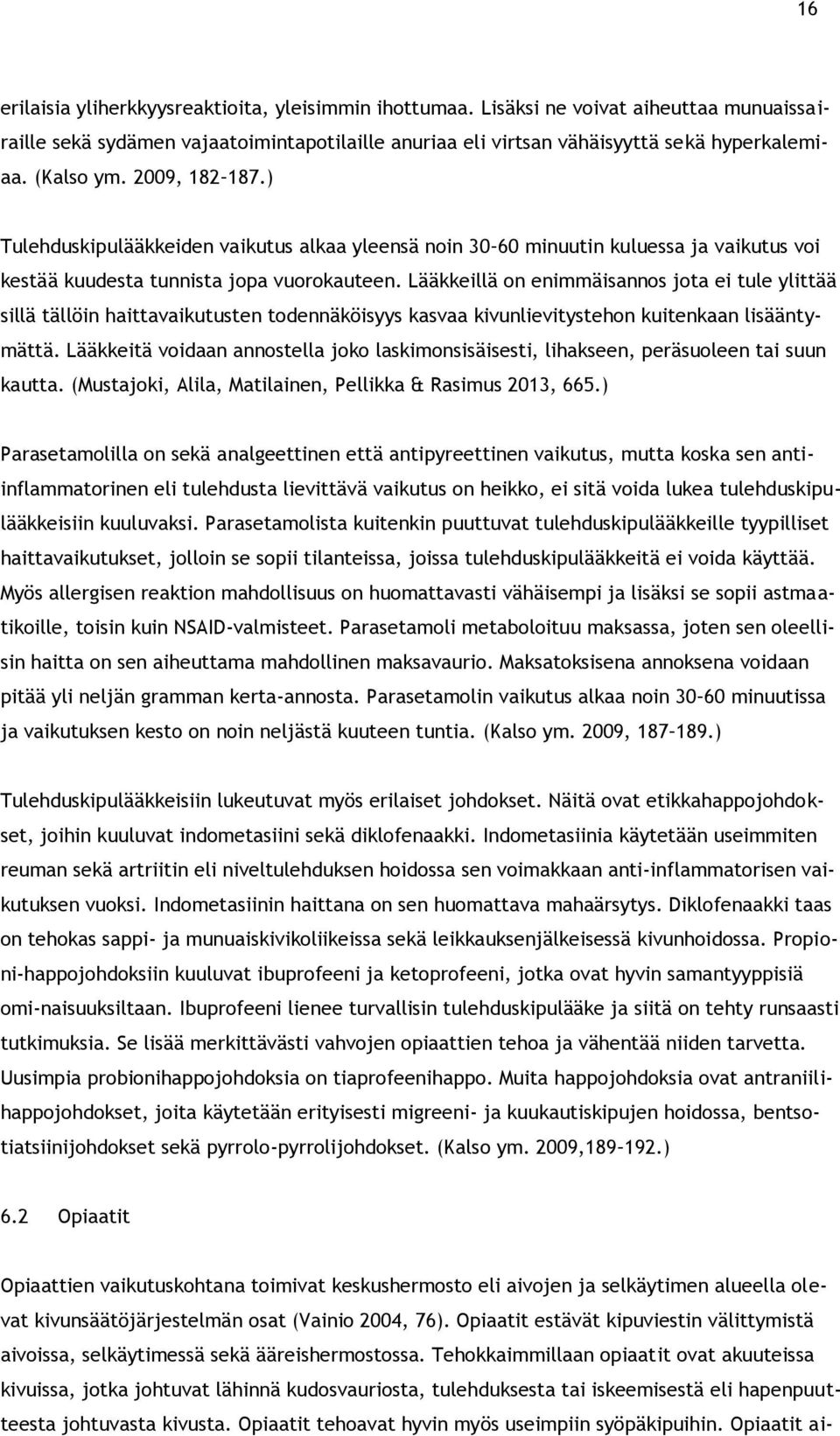 16

erilaisia yliherkkyysreaktioita, yleisimmin ihottumaa. Lisäksi ne voivat aiheuttaa munuaissairaille sekä sydämen vajaatoimintapotilaille anuriaa eli virtsan vähäisyyttä sekä hyperkalemiaa. (Kalso ym. 2009, 182–187.)

Tulehduskipulääkkeiden vaikutus alkaa yleensä noin 30–60 minuutin kuluessa ja vaikutus voi kestää kuudesta tunnista jopa vuorokauteen. Lääkkeillä on enimmäisannos jota ei tule ylittää sillä tällöin haittavaikutusten todennäköisyys kasvaa kivunlievitystehon kuitenkaan lisääntymättä. Lääkkeitä voidaan annostella joko laskimonsisäisesti, lihakseen, peräsuoleen tai suun kautta. (Mustajoki, Alila, Matilainen, Pellikka & Rasimus 2013, 665.)

Parasetamolilla on sekä analgeettinen että antipyreettinen vaikutus, mutta koska sen antiinflammatorinen eli tulehdusta lievittävä vaikutus on heikko, ei sitä voida lukea tulehduskipulääkkeisiin kuuluvaksi. Parasetamolista kuitenkin puuttuvat tulehduskipulääkkeille tyypilliset haittavaikutukset, jolloin se sopii tilanteissa, joissa tulehduskipulääkkeitä ei voida käyttää. Myös allergisen reaktion mahdollisuus on huomattavasti vähäisempi ja lisäksi se sopii astmaatikoille, toisin kuin NSAID-valmisteet. Parasetamoli metaboloituu maksassa, joten sen oleellisin haitta on sen aiheuttama mahdollinen maksavaurio. Maksatoksisena annoksena voidaan pitää yli neljän gramman kerta-annosta. Parasetamolin vaikutus alkaa noin 30–60 minuutissa ja vaikutuksen kesto on noin neljästä kuuteen tuntia. (Kalso ym. 2009, 187–189.)

Tulehduskipulääkkeisiin lukeutuvat myös erilaiset johdokset. Näitä ovat etikkahappojohdokset, joihin kuuluvat indometasiini sekä diklofenaakki. Indometasiinia käytetään useimmiten reuman sekä artriitin eli niveltulehduksen hoidossa sen voimakkaan anti-inflammatorisen vaikutuksen vuoksi. Indometasiinin haittana on sen huomattava mahaärsytys. Diklofenaakki taas on tehokas sappi- ja munuaiskivikoliikeissa sekä leikkauksenjälkeisessä kivunhoidossa. Propioni-happojohdoksiin kuuluvat ibuprofeeni ja ketoprofeeni, jotka ovat hyvin samantyyppisiä omi-naisuuksiltaan. Ibuprofeeni lienee turvallisin tulehduskipulääke ja siitä on tehty runsaasti tutkimuksia. Se lisää merkittävästi vahvojen opiaattien tehoa ja vähentää niiden tarvetta. Uusimpia probionihappojohdoksia on tiaprofeenihappo. Muita happojohdoksia ovat antraniilihappojohdokset, joita käytetään erityisesti migreeni- ja kuukautiskipujen hoidossa, bentsotiatsiinijohdokset sekä pyrrolo-pyrrolijohdokset. (Kalso ym. 2009,189–192.)

6.2 Opiaatit

Opiaattien vaikutuskohtana toimivat keskushermosto eli aivojen ja selkäytimen alueella olevat kivunsäätöjärjestelmän osat (Vainio 2004, 76). Opiaatit estävät kipuviestin välittymistä aivoissa, selkäytimessä sekä ääreishermostossa. Tehokkaimmillaan opiaatit ovat akuuteissa kivuissa, jotka johtuvat lähinnä kudosvauriosta, tulehduksesta tai iskeemisestä eli hapenpuutteesta johtuvasta kivusta. Opiaatit tehoavat hyvin myös useimpiin syöpäkipuihin. Opiaatit ai-